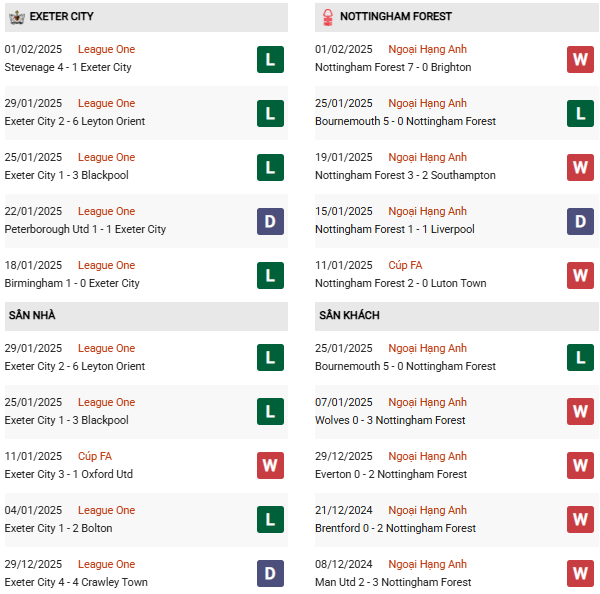 EXETER CITY

01/02/2025 League One
Stevenage 4 - 1 Exeter City
L

29/01/2025 League One
Exeter City 2 - 6 Leyton Orient
L

25/01/2025 League One
Exeter City 1 - 3 Blackpool
L

22/01/2025 League One
Peterborough Utd 1 - 1 Exeter City
D

18/01/2025 League One
Birmingham 1 - 0 Exeter City
L

SÂN NHÀ

29/01/2025 League One
Exeter City 2 - 6 Leyton Orient
L

25/01/2025 League One
Exeter City 1 - 3 Blackpool
L

11/01/2025 Cúp FA
Exeter City 3 - 1 Oxford Utd
W

04/01/2025 League One
Exeter City 1 - 2 Bolton
L

29/12/2025 League One
Exeter City 4 - 4 Crawley Town
D

NOTTINGHAM FOREST

01/02/2025 Ngoại Hạng Anh
Nottingham Forest 7 - 0 Brighton
W

25/01/2025 Ngoại Hạng Anh
Bournemouth 5 - 0 Nottingham Forest
L

19/01/2025 Ngoại Hạng Anh
Nottingham Forest 3 - 2 Southampton
W

15/01/2025 Ngoại Hạng Anh
Nottingham Forest 1 - 1 Liverpool
D

11/01/2025 Cúp FA
Nottingham Forest 2 - 0 Luton Town
W

SÂN KHÁCH

25/01/2025 Ngoại Hạng Anh
Bournemouth 5 - 0 Nottingham Forest
L

07/01/2025 Ngoại Hạng Anh
Wolves 0 - 3 Nottingham Forest
W

29/12/2025 Ngoại Hạng Anh
Everton 0 - 2 Nottingham Forest
W

21/12/2024 Ngoại Hạng Anh
Brentford 0 - 2 Nottingham Forest
W

08/12/2024 Ngoại Hạng Anh
Man Utd 2 - 3 Nottingham Forest
W